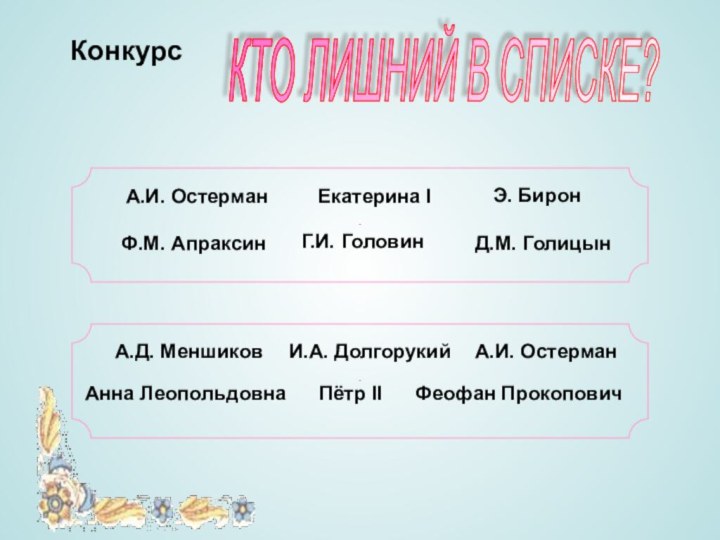 Конкурс КТО ЛИШНИЙ В СПИСКЕ?

А.И. Остерман Екатерина I Э. Бирон

Ф.М. Апраксин Г.И. Головин Д.М. Голицын

А.Д. Меншиков И.А. Долгорукий А.И. Остерман

Анна Леопольдовна Пётр II Феофан Прокопович